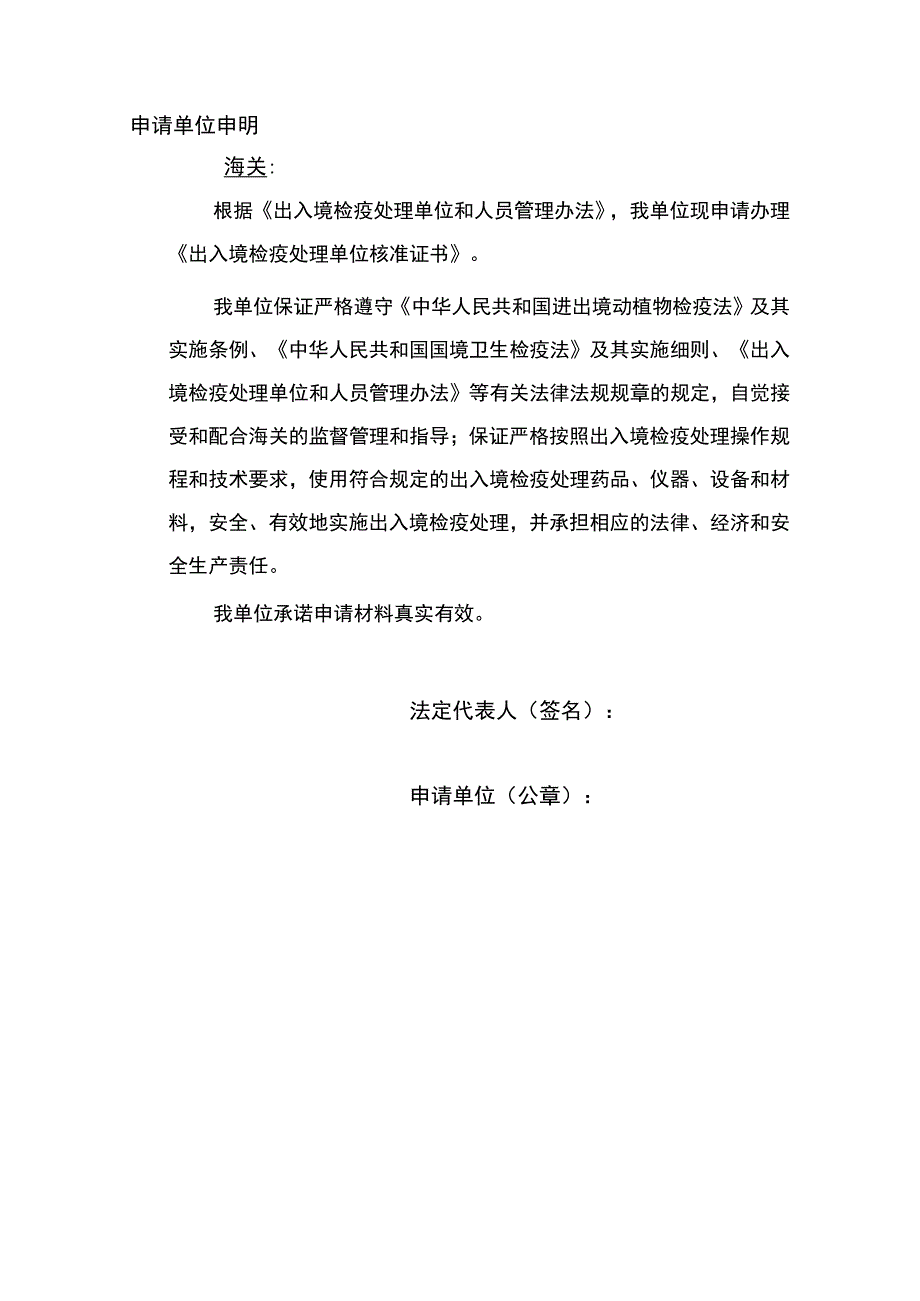 申请单位申明

海关：

根据《出入境检疫处理单位和人员管理办法》，我单位现申请办理《出入境检疫处理单位核准证书》。

我单位保证严格遵守《中华人民共和国进出境动植物检疫法》及其实施条例、《中华人民共和国国境卫生检疫法》及其实施细则、《出入境检疫处理单位和人员管理办法》等有关法律法规规章的规定，自觉接受和配合海关的监督管理和指导；保证严格按照出入境检疫处理操作规程和技术要求，使用符合规定的出入境检疫处理药品、仪器、设备和材料，安全、有效地实施出入境检疫处理，并承担相应的法律、经济和安全生产责任。

我单位承诺申请材料真实有效。

法定代表人（签名）：

申请单位（公章）：